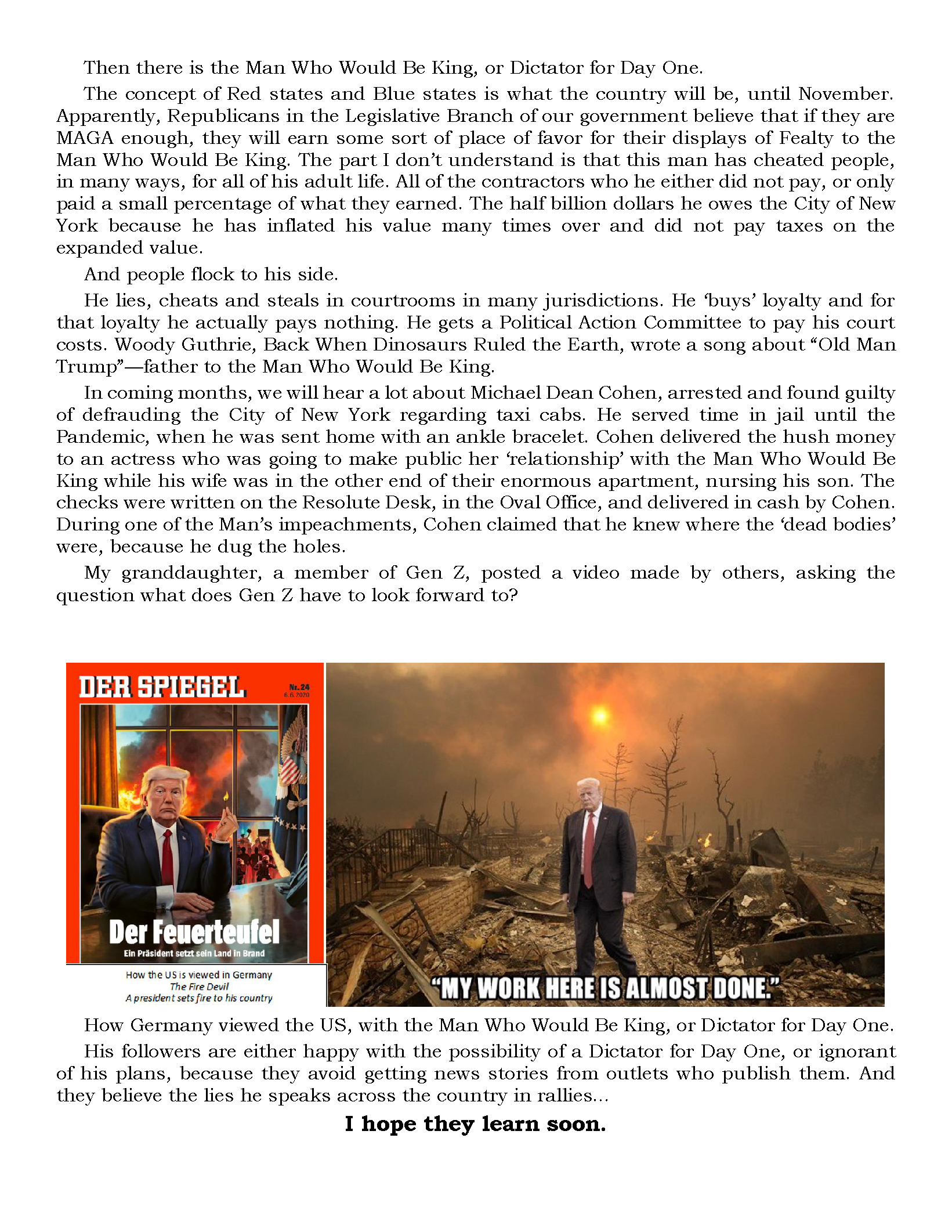 Then there is the Man Who Would Be King, or Dictator for Day One.

The concept of Red states and Blue states is what the country will be, until November. Apparently, Republicans in the Legislative Branch of our government believe that if they are MAGA enough, they will earn some sort of place of favor for their displays of Fealty to the Man Who Would Be King. The part I don't understand is that this man has cheated people, in many ways, for all of his adult life. All of the contractors who he either did not pay, or only paid a small percentage of what they earned. The half billion dollars he owes the City of New York because he has inflated his value many times over and did not pay taxes on the expanded value.

And people flock to his side.

He lies, cheats and steals in courtrooms in many jurisdictions. He 'buys' loyalty and for that loyalty he actually pays nothing. He gets a Political Action Committee to pay his court costs. Woody Guthrie, Back When Dinosaurs Ruled the Earth, wrote a song about "Old Man Trump"—father to the Man Who Would Be King.

In coming months, we will hear a lot about Michael Dean Cohen, arrested and found guilty of defrauding the City of New York regarding taxi cabs. He served time in jail until the Pandemic, when he was sent home with an ankle bracelet. Cohen delivered the hush money to an actress who was going to make public her 'relationship' with the Man Who Would Be King while his wife was in the other end of their enormous apartment, nursing his son. The checks were written on the Resolute Desk, in the Oval Office, and delivered in cash by Cohen. During one of the Man's impeachments, Cohen claimed that he knew where the 'dead bodies' were, because he dug the holes.

My granddaughter, a member of Gen Z, posted a video made by others, asking the question what does Gen Z have to look forward to?

DER SPIEGEL
Nr. 24
6.6.2020

Der Feuerteufel
Ein Präsident setzt sein Land in Brand

How the US is viewed in Germany
The Fire Devil
A president sets fire to his country

"MY WORK HERE IS ALMOST DONE."

How Germany viewed the US, with the Man Who Would Be King, or Dictator for Day One.

His followers are either happy with the possibility of a Dictator for Day One, or ignorant of his plans, because they avoid getting news stories from outlets who publish them. And they believe the lies he speaks across the country in rallies...

I hope they learn soon.